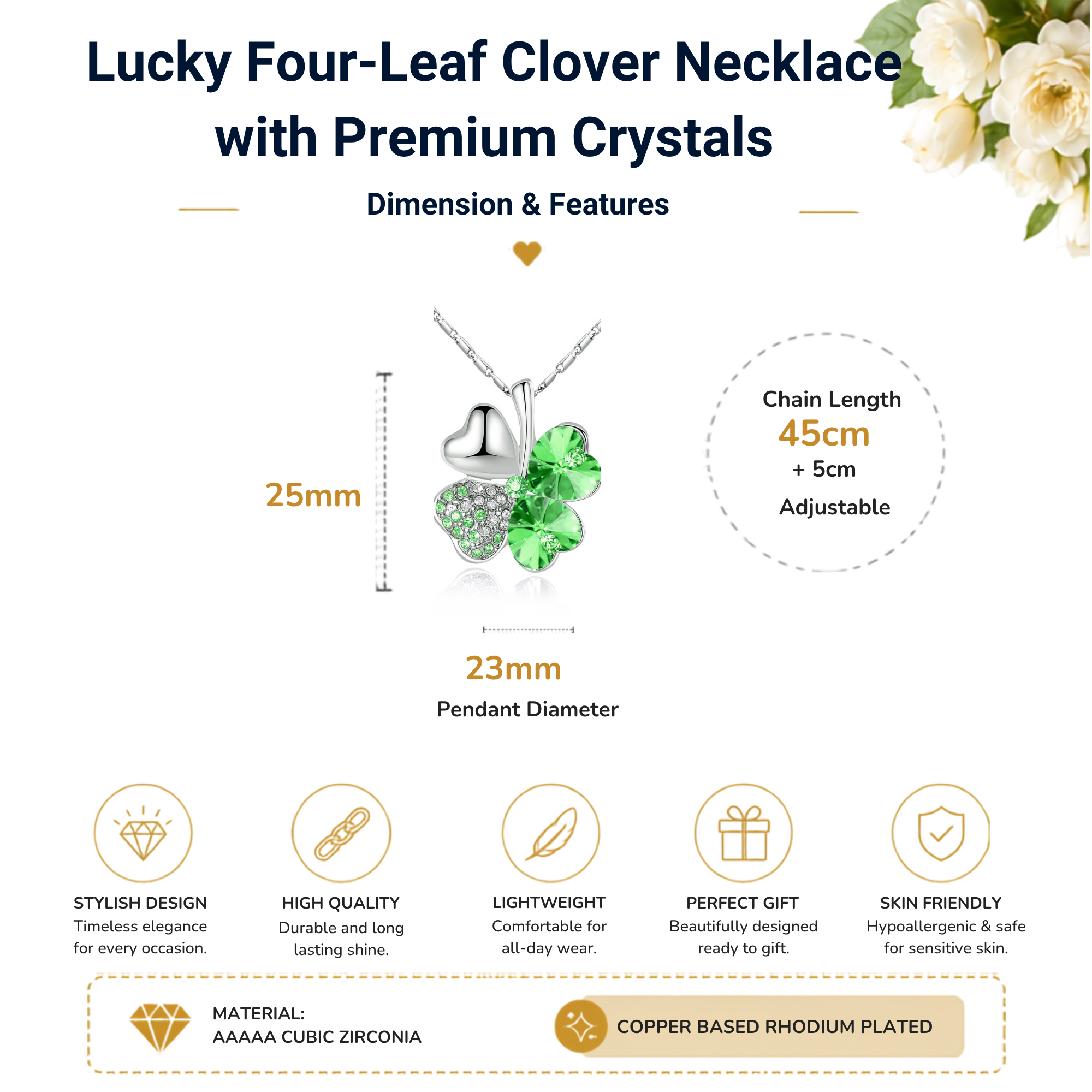 Lucky Four-Leaf Clover Necklace with Premium Crystals

Dimension & Features

25mm

Chain Length
45cm
+ 5cm
Adjustable

23mm
Pendant Diameter

STYLISH DESIGN
Timeless elegance for every occasion.

HIGH QUALITY
Durable and long lasting shine.

LIGHTWEIGHT
Comfortable for all-day wear.

PERFECT GIFT
Beautifully designed ready to gift.

SKIN FRIENDLY
Hypoallergenic & safe for sensitive skin.

MATERIAL:
AAAAA CUBIC ZIRCONIA

COPPER BASED RHODIUM PLATED